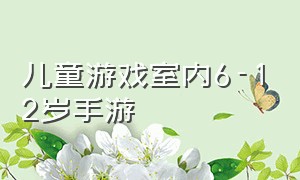 儿童游戏室内6-12岁手游